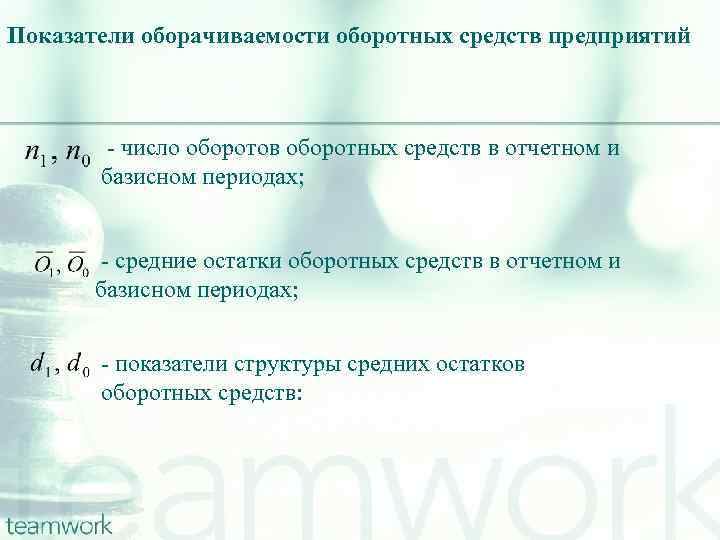 Показатели оборачиваемости оборотных средств предприятий

$n_1, n_0$ - число оборотов оборотных средств в отчетном и базисном периодах;

$\overline{O}_1, \overline{O}_0$ - средние остатки оборотных средств в отчетном и базисном периодах;

$d_1, d_0$ - показатели структуры средних остатков оборотных средств:

teamwork

teamwork